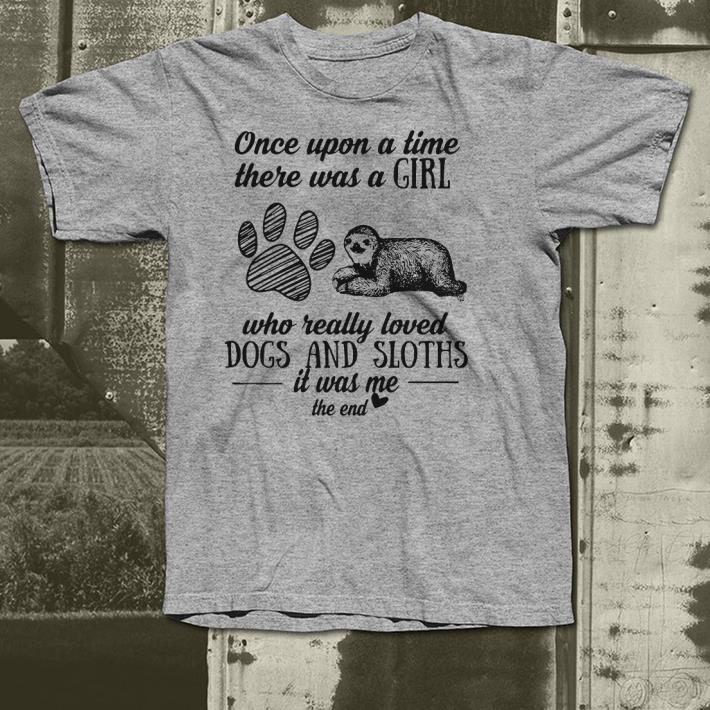 Once upon a time there was a GIRL

who really loved DOGS AND SLOTHS
it was me
the end